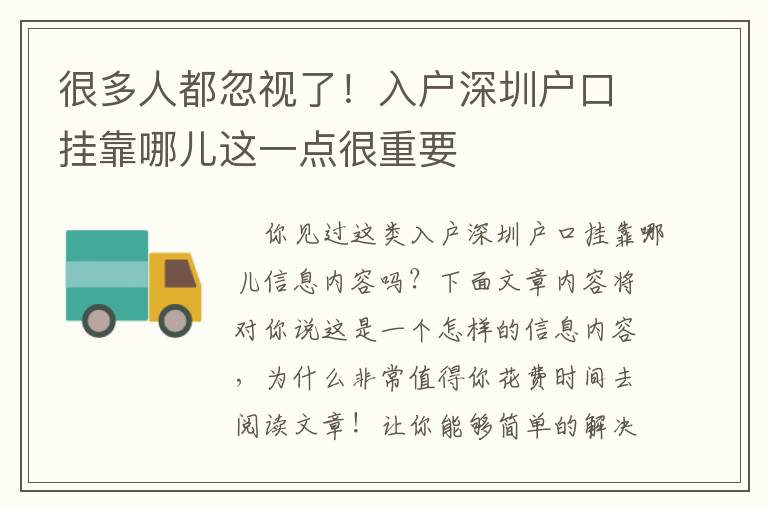 很多人都忽视了！入户深圳户口挂靠哪儿这一点很重要

你见过这类入户深圳户口挂靠哪儿信息内容吗？下面文章内容将对你说这是一个怎样的信息内容，为什么非常值得你花费时间去阅读文章！让你能够简单的解决